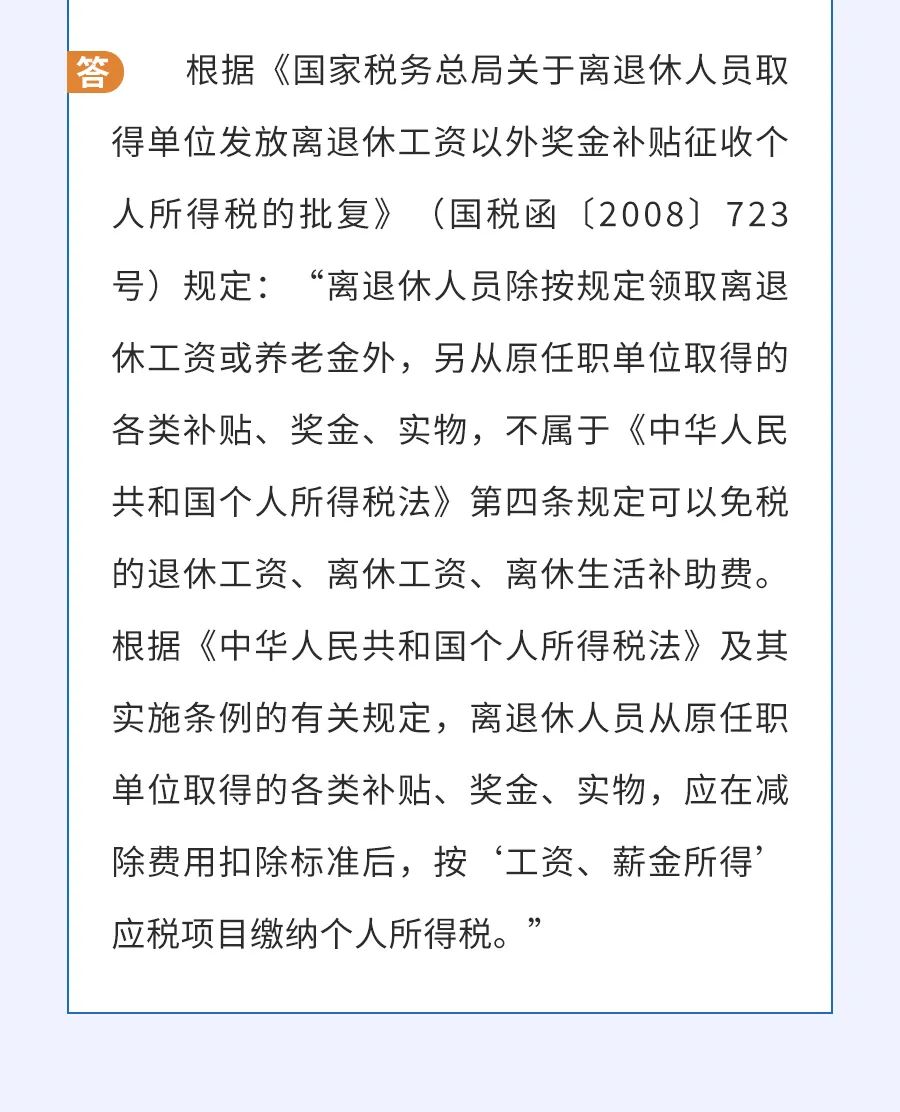 答　根据《国家税务总局关于离退休人员取得单位发放离退休工资以外奖金补贴征收个人所得税的批复》（国税函〔2008〕723号）规定：“离退休人员除按规定领取离退休工资或养老金外，另从原任职单位取得的各类补贴、奖金、实物，不属于《中华人民共和国个人所得税法》第四条规定可以免税的退休工资、离休工资、离休生活补助费。根据《中华人民共和国个人所得税法》及其实施条例的有关规定，离退休人员从原任职单位取得的各类补贴、奖金、实物，应在减除费用扣除标准后，按‘工资、薪金所得’应税项目缴纳个人所得税。”